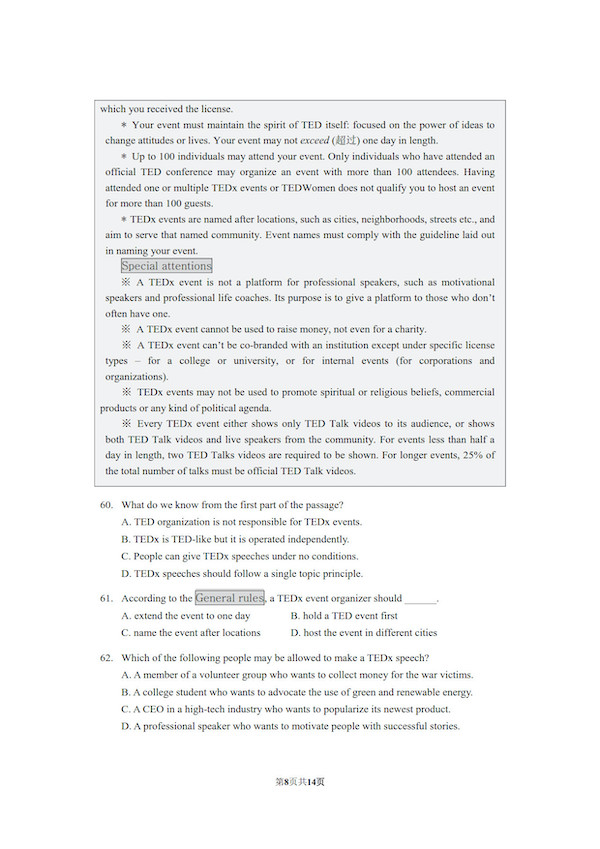 which you received the license.

＊ Your event must maintain the spirit of TED itself: focused on the power of ideas to change attitudes or lives. Your event may not exceed (超过) one day in length.

＊ Up to 100 individuals may attend your event. Only individuals who have attended an official TED conference may organize an event with more than 100 attendees. Having attended one or multiple TEDx events or TEDWomen does not qualify you to host an event for more than 100 guests.

＊ TEDx events are named after locations, such as cities, neighborhoods, streets etc., and aim to serve that named community. Event names must comply with the guideline laid out in naming your event.

Special attentions

※ A TEDx event is not a platform for professional speakers, such as motivational speakers and professional life coaches. Its purpose is to give a platform to those who don't often have one.

※ A TEDx event cannot be used to raise money, not even for a charity.

※ A TEDx event can't be co-branded with an institution except under specific license types – for a college or university, or for internal events (for corporations and organizations).

※ TEDx events may not be used to promote spiritual or religious beliefs, commercial products or any kind of political agenda.

※ Every TEDx event either shows only TED Talk videos to its audience, or shows both TED Talk videos and live speakers from the community. For events less than half a day in length, two TED Talks videos are required to be shown. For longer events, 25% of the total number of talks must be official TED Talk videos.

60. What do we know from the first part of the passage?
A. TED organization is not responsible for TEDx events.
B. TEDx is TED-like but it is operated independently.
C. People can give TEDx speeches under no conditions.
D. TEDx speeches should follow a single topic principle.

61. According to the General rules, a TEDx event organizer should ______.
A. extend the event to one day
B. hold a TED event first
C. name the event after locations
D. host the event in different cities

62. Which of the following people may be allowed to make a TEDx speech?
A. A member of a volunteer group who wants to collect money for the war victims.
B. A college student who wants to advocate the use of green and renewable energy.
C. A CEO in a high-tech industry who wants to popularize its newest product.
D. A professional speaker who wants to motivate people with successful stories.

第8页共14页